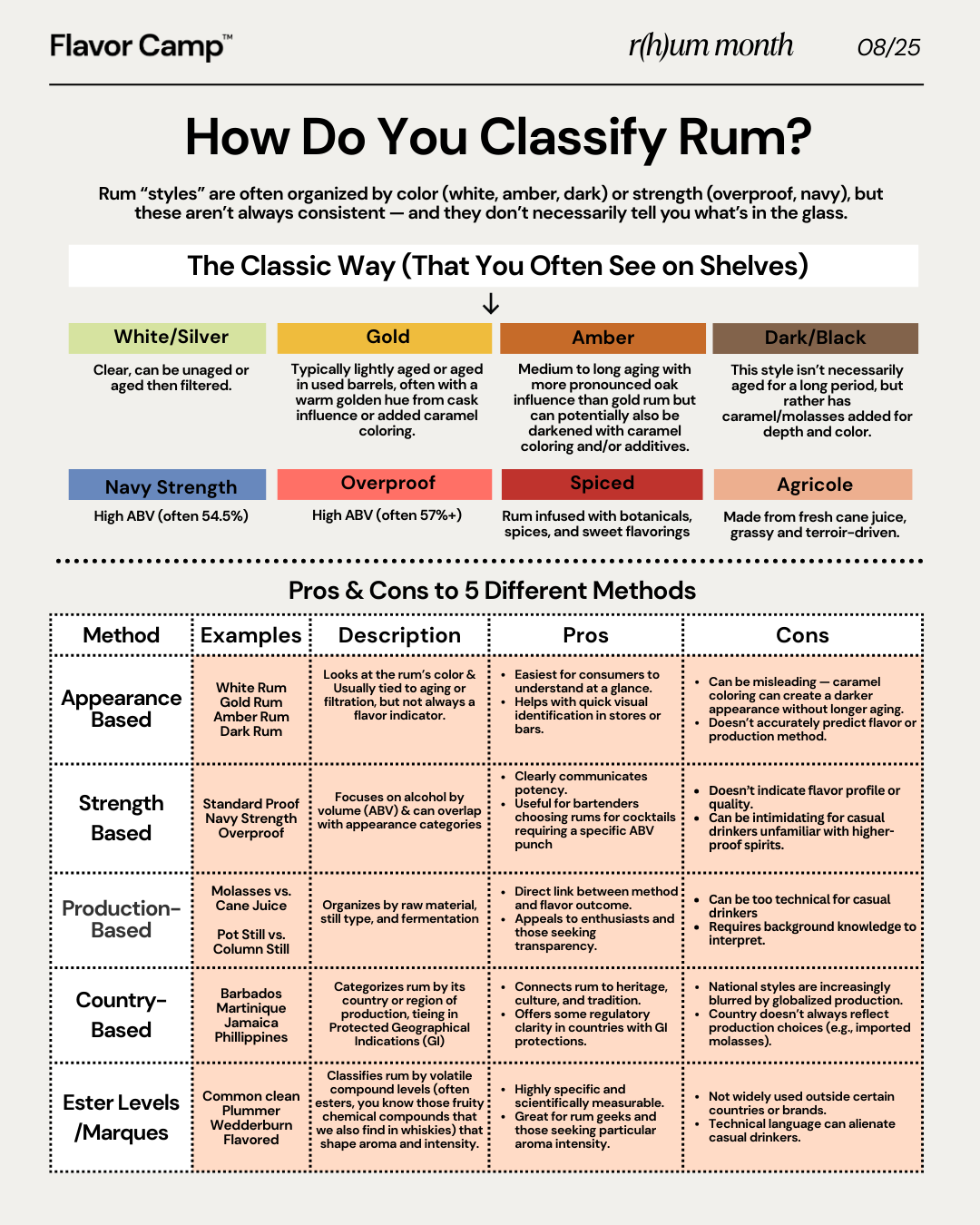 Flavor Camp™

r(h)um month 08/25

How Do You Classify Rum?

Rum "styles" are often organized by color (white, amber, dark) or strength (overproof, navy), but these aren't always consistent — and they don't necessarily tell you what's in the glass.

The Classic Way (That You Often See on Shelves)

↓

White/Silver
Clear, can be unaged or aged then filtered.

Gold
Typically lightly aged or aged in used barrels, often with a warm golden hue from cask influence or added caramel coloring.

Amber
Medium to long aging with more pronounced oak influence than gold rum but can potentially also be darkened with caramel coloring and/or additives.

Dark/Black
This style isn't necessarily aged for a long period, but rather has caramel/molasses added for depth and color.

Navy Strength
High ABV (often 54.5%)

Overproof
High ABV (often 57%+)

Spiced
Rum infused with botanicals, spices, and sweet flavorings

Agricole
Made from fresh cane juice, grassy and terroir-driven.

Pros & Cons to 5 Different Methods

| Method | Examples | Description | Pros | Cons |
|---|---|---|---|---|
| Appearance Based | White Rum Gold Rum Amber Rum Dark Rum | Looks at the rum's color & Usually tied to aging or filtration, but not always a flavor indicator. | • Easiest for consumers to understand at a glance. • Helps with quick visual identification in stores or bars. | • Can be misleading — caramel coloring can create a darker appearance without longer aging. • Doesn't accurately predict flavor or production method. |
| Strength Based | Standard Proof Navy Strength Overproof | Focuses on alcohol by volume (ABV) & can overlap with appearance categories | • Clearly communicates potency. • Useful for bartenders choosing rums for cocktails requiring a specific ABV punch | • Doesn't indicate flavor profile or quality. • Can be intimidating for casual drinkers unfamiliar with higher-proof spirits. |
| Production-Based | Molasses vs. Cane Juice Pot Still vs. Column Still | Organizes by raw material, still type, and fermentation | • Direct link between method and flavor outcome. • Appeals to enthusiasts and those seeking transparency. | • Can be too technical for casual drinkers • Requires background knowledge to interpret. |
| Country-Based | Barbados Martinique Jamaica Phillippines | Categorizes rum by its country or region of production, tieing in Protected Geographical Indications (GI) | • Connects rum to heritage, culture, and tradition. • Offers some regulatory clarity in countries with GI protections. | • National styles are increasingly blurred by globalized production. • Country doesn't always reflect production choices (e.g., imported molasses). |
| Ester Levels /Marques | Common clean Plummer Wedderburn Flavored | Classifies rum by volatile compound levels (often esters, you know those fruity chemical compounds that we also find in whiskies) that shape aroma and intensity. | • Highly specific and scientifically measurable. • Great for rum geeks and those seeking particular aroma intensity. | • Not widely used outside certain countries or brands. • Technical language can alienate casual drinkers. |